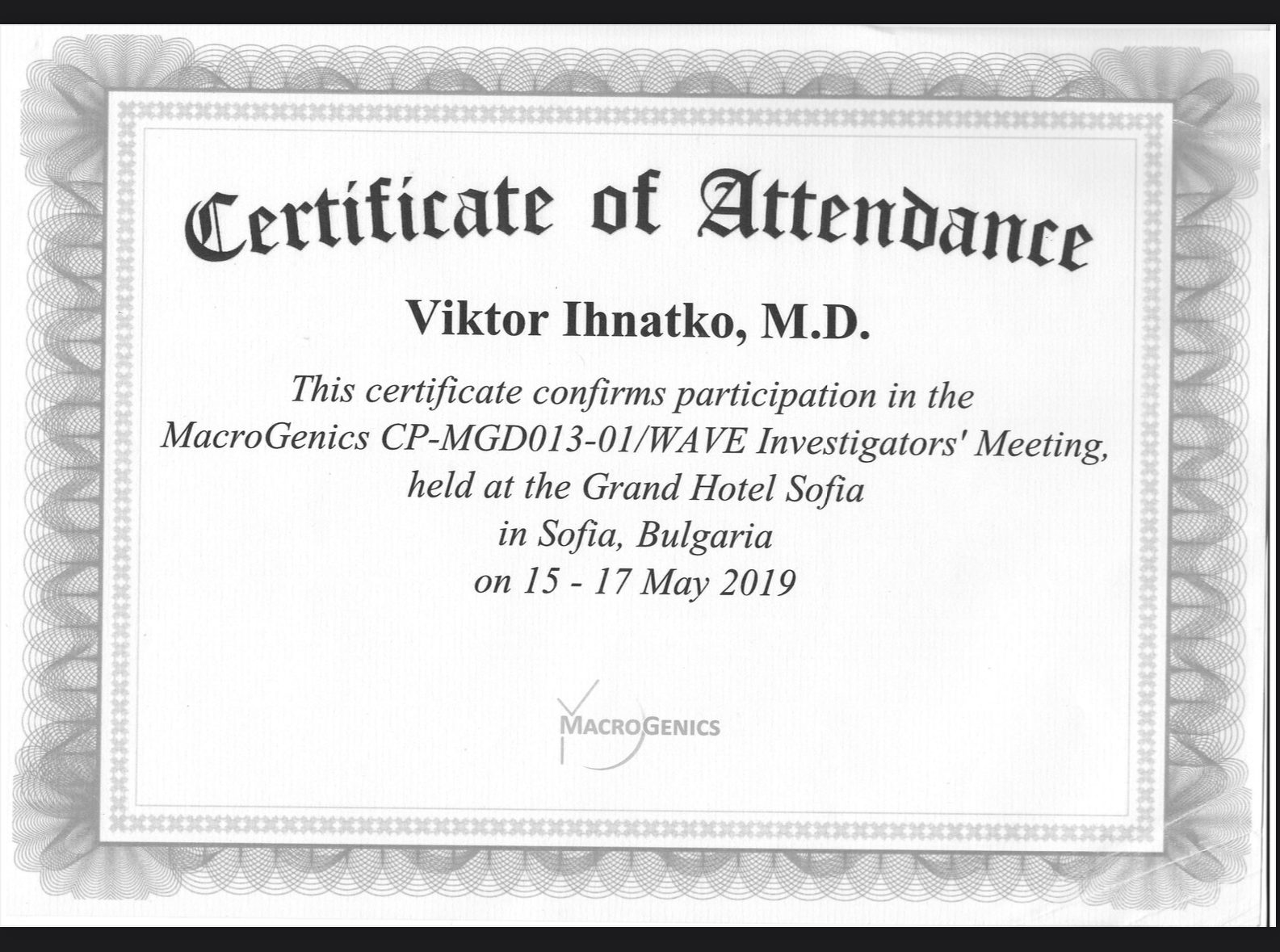 Certificate of Attendance

Viktor Ihnatko, M.D.

This certificate confirms participation in the MacroGenics CP-MGD013-01/WAVE Investigators' Meeting, held at the Grand Hotel Sofia in Sofia, Bulgaria on 15 - 17 May 2019

MACROGENICS